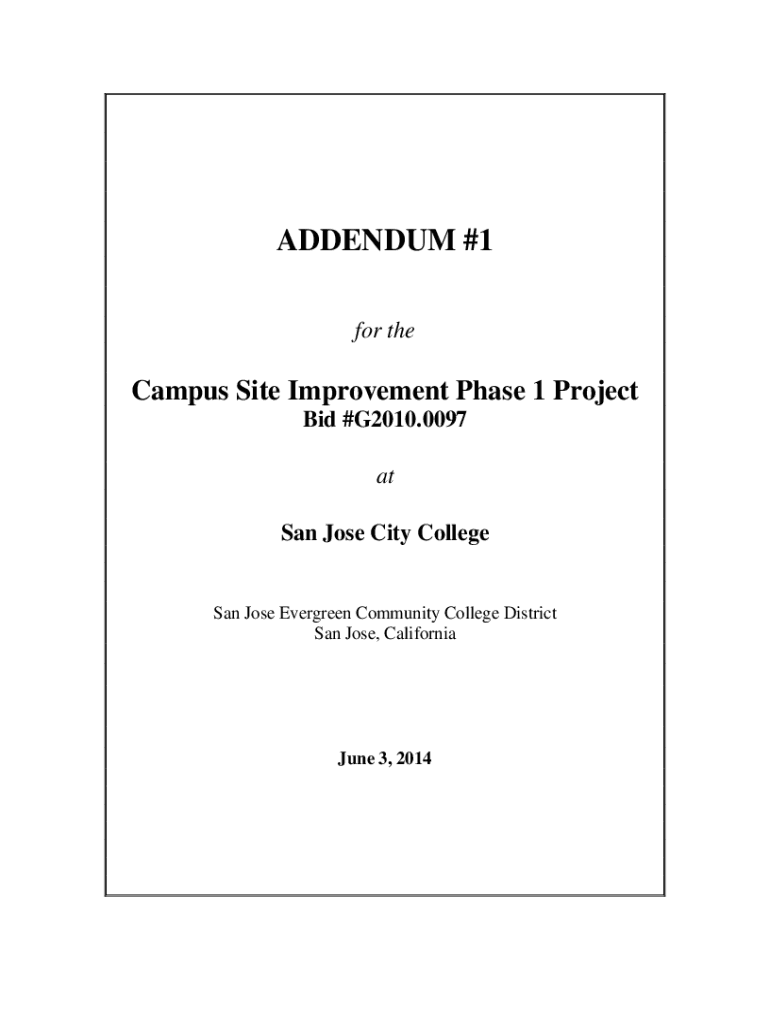 ADDENDUM #1

for the

Campus Site Improvement Phase 1 Project
Bid #G2010.0097

at

San Jose City College

San Jose Evergreen Community College District
San Jose, California

June 3, 2014